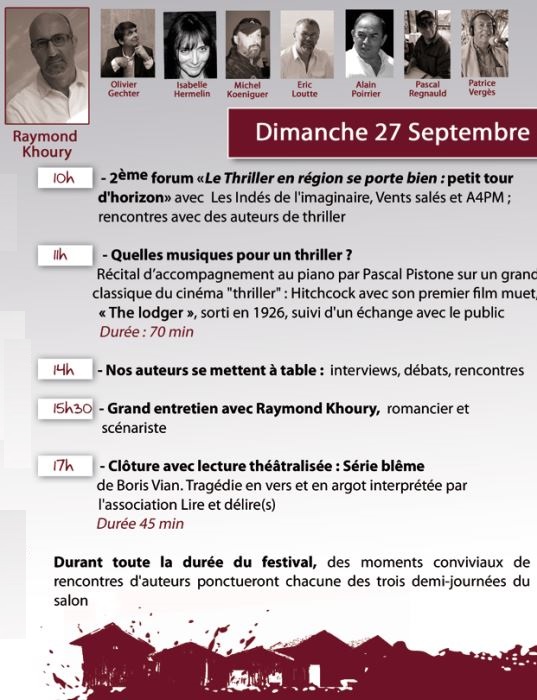 Raymond Khoury

Olivier Gechter

Isabelle Hermelin

Michel Koeniguer

Eric Loutte

Alain Poirrier

Pascal Regnauld

Patrice Vergès

Dimanche 27 Septembre

10h - 2ème forum «Le Thriller en région se porte bien : petit tour d'horizon» avec Les Indés de l'imaginaire, Vents salés et A4PM ; rencontres avec des auteurs de thriller

11h - Quelles musiques pour un thriller ?
Récital d'accompagnement au piano par Pascal Pistone sur un grand classique du cinéma "thriller" : Hitchcock avec son premier film muet, « The lodger », sorti en 1926, suivi d'un échange avec le public
Durée : 70 min

14h - Nos auteurs se mettent à table : interviews, débats, rencontres

15h30 - Grand entretien avec Raymond Khoury, romancier et scénariste

17h - Clôture avec lecture théâtralisée : Série blême
de Boris Vian. Tragédie en vers et en argot interprétée par l'association Lire et délire(s)
Durée 45 min

Durant toute la durée du festival, des moments conviviaux de rencontres d'auteurs ponctueront chacune des trois demi-journées du salon